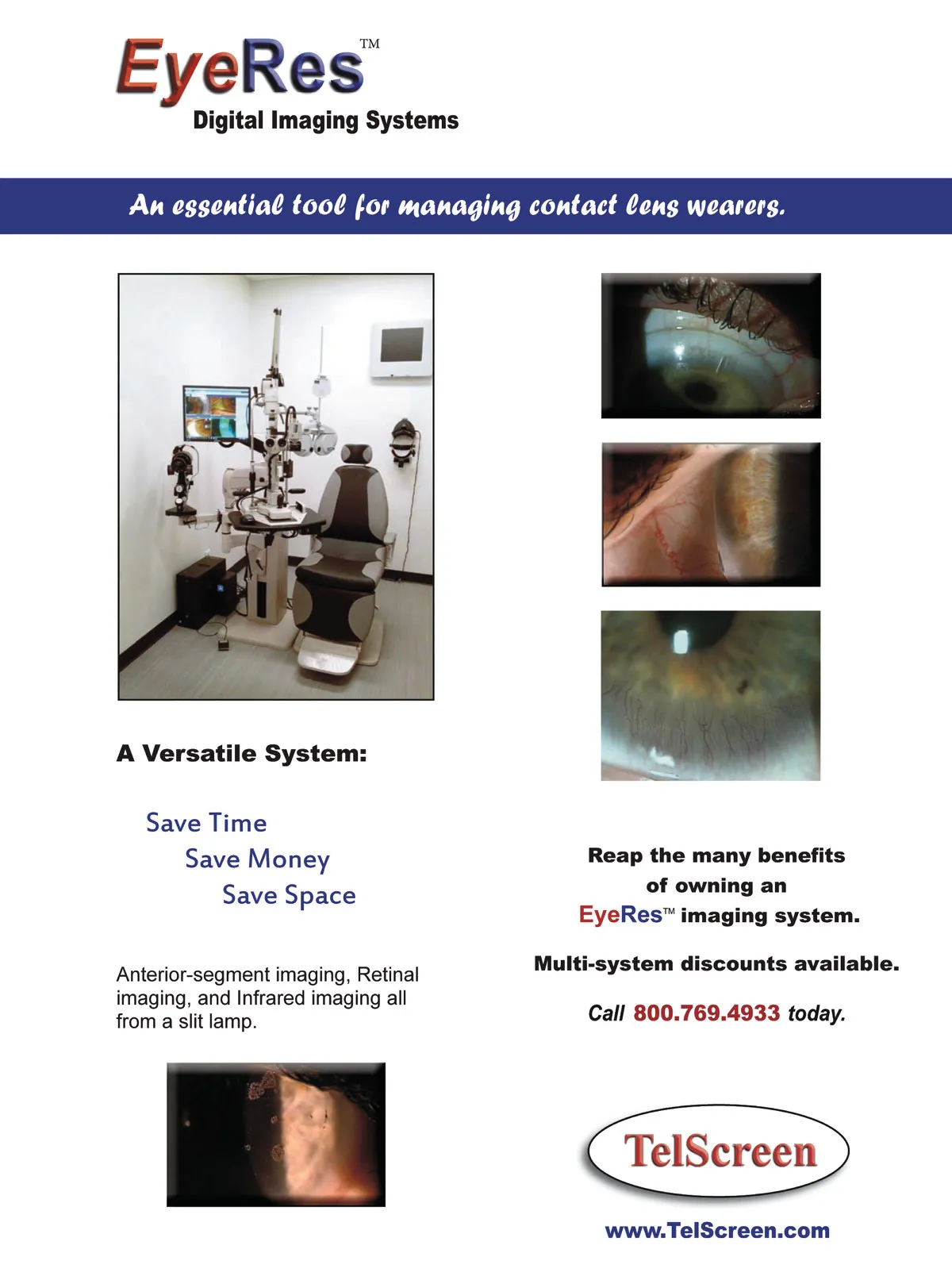 EyeRes™
Digital Imaging Systems

An essential tool for managing contact lens wearers.

A Versatile System:

Save Time
Save Money
Save Space

Anterior-segment imaging, Retinal imaging, and Infrared imaging all from a slit lamp.

Reap the many benefits of owning an EyeRes™ imaging system.

Multi-system discounts available.

Call 800.769.4933 today.

TelScreen

www.TelScreen.com